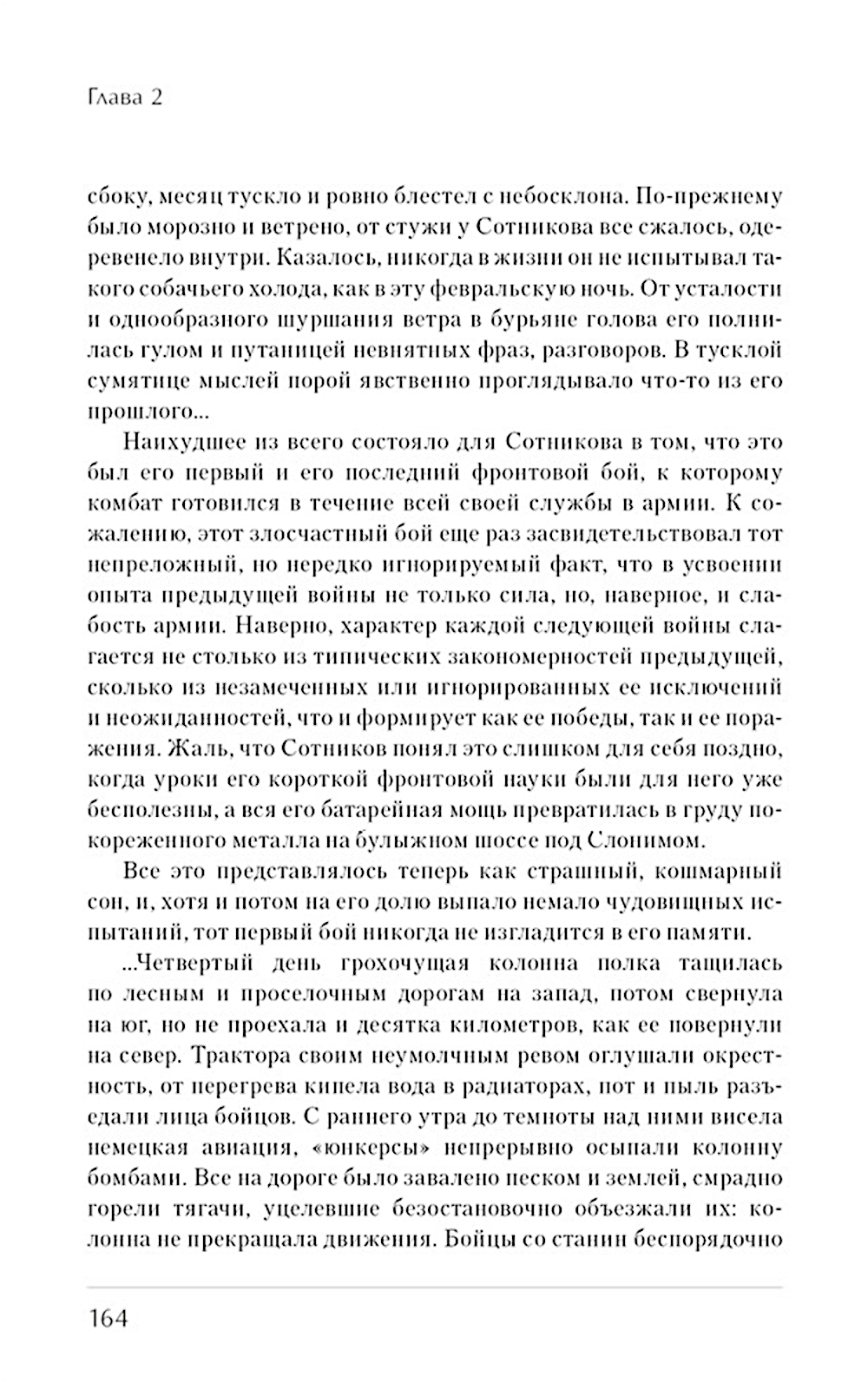 Глава 2

сбоку, месяц тускло и ровно блестел с небосклона. По-прежнему было морозно и ветрено, от стужи у Сотникова все сжалось, одеревенело внутри. Казалось, никогда в жизни он не испытывал такого собачьего холода, как в эту февральскую ночь. От усталости и однообразного шуршания ветра в бурьяне голова его полнилась гулом и путаницей невнятных фраз, разговоров. В тусклой сумятице мыслей порой явственно проглядывало что-то из его прошлого...

Наихудшее из всего состояло для Сотникова в том, что это был его первый и его последний фронтовой бой, к которому комбат готовился в течение всей своей службы в армии. К сожалению, этот злосчастный бой еще раз засвидетельствовал тот непреложный, но нередко игнорируемый факт, что в усвоении опыта предыдущей войны не только сила, но, наверное, и слабость армии. Наверно, характер каждой следующей войны слагается не столько из типических закономерностей предыдущей, сколько из незамеченных или игнорированных ее исключений и неожиданностей, что и формирует как ее победы, так и ее поражения. Жаль, что Сотников понял это слишком для себя поздно, когда уроки его короткой фронтовой науки были для него уже бесполезны, а вся его батарейная мощь превратилась в груду покореженного металла на булыжном шоссе под Слонимом.

Все это представлялось теперь как страшный, кошмарный сон, и, хотя и потом на его долю выпало немало чудовищных испытаний, тот первый бой никогда не изгладится в его памяти.

...Четвертый день грохочущая колонна полка тащилась по лесным и проселочным дорогам на запад, потом свернула на юг, но не проехала и десятка километров, как ее повернули на север. Трактора своим неумолчным ревом оглушали окрестность, от перегрева кипела вода в радиаторах, пот и пыль разъедали лица бойцов. С раннего утра до темноты над ними висела немецкая авиация, «юнкерсы» непрерывно осыпали колонну бомбами. Все на дороге было завалено песком и землей, смрадно горели тягачи, уцелевшие безостановочно объезжали их: колонна не прекращала движения. Бойцы со станин беспорядочно

164